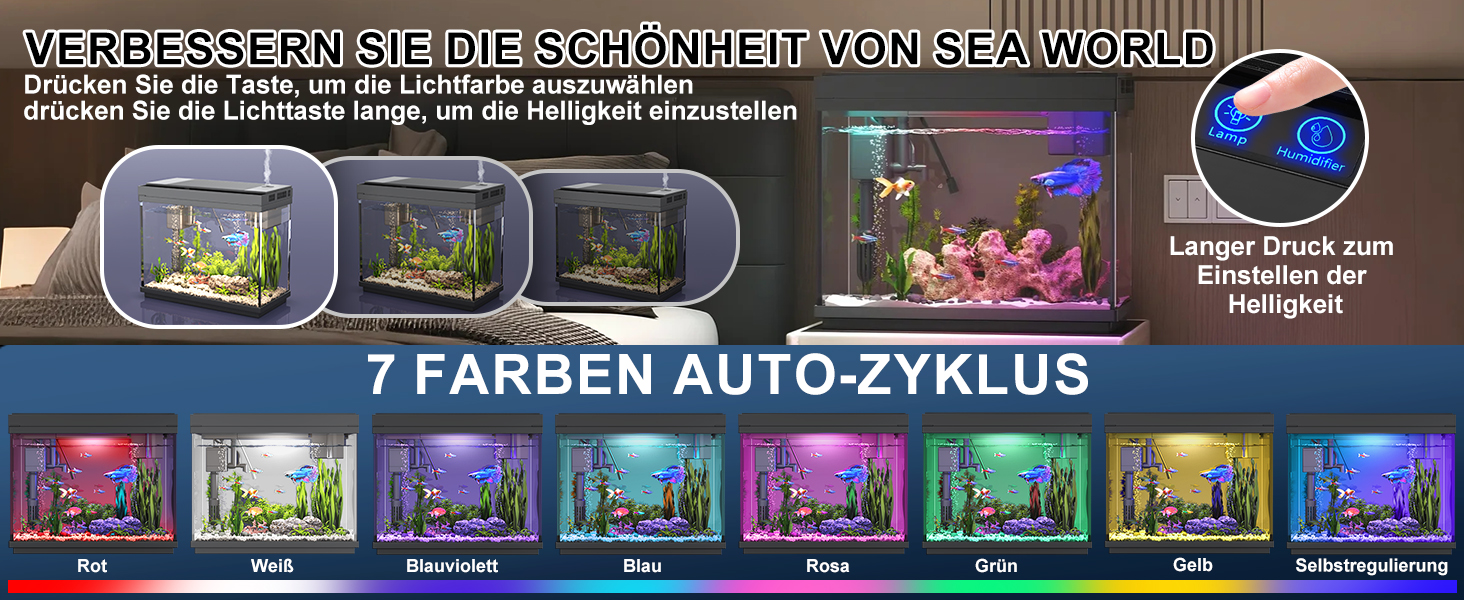 VERBESSERN SIE DIE SCHÖNHEIT VON SEA WORLD
Drücken Sie die Taste, um die Lichtfarbe auszuwählen
drücken Sie die Lichttaste lange, um die Helligkeit einzustellen

Lamp
Humidifier

Langer Druck zum Einstellen der Helligkeit

7 FARBEN AUTO-ZYKLUS

Rot
Weiß
Blauviolett
Blau
Rosa
Grün
Gelb
Selbstregulierung